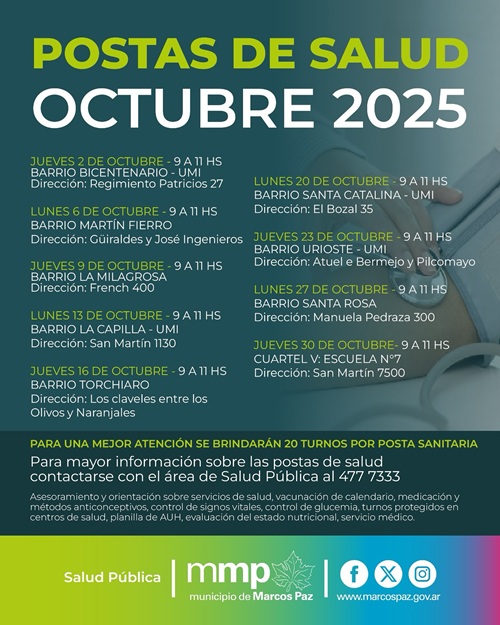 POSTAS DE SALUD
OCTUBRE 2025

JUEVES 2 DE OCTUBRE - 9 A 11 HS
BARRIO BICENTENARIO - UMI
Dirección: Regimiento Patricios 27

LUNES 6 DE OCTUBRE - 9 A 11 HS
BARRIO MARTÍN FIERRO
Dirección: Güiraldes y José Ingenieros

JUEVES 9 DE OCTUBRE - 9 A 11 HS
BARRIO LA MILAGROSA
Dirección: French 400

LUNES 13 DE OCTUBRE - 9 A 11 HS
BARRIO LA CAPILLA - UMI
Dirección: San Martín 1130

JUEVES 16 DE OCTUBRE - 9 A 11 HS
BARRIO TORCHIARO
Dirección: Los claveles entre los Olivos y Naranjales

LUNES 20 DE OCTUBRE - 9 A 11 HS
BARRIO SANTA CATALINA - UMI
Dirección: El Bozal 35

JUEVES 23 DE OCTUBRE - 9 A 11 HS
BARRIO URIOSTE - UMI
Dirección: Atuel e Bermejo y Pilcomayo

LUNES 27 DE OCTUBRE - 9 A 11 HS
BARRIO SANTA ROSA
Dirección: Manuela Pedraza 300

JUEVES 30 DE OCTUBRE- 9 A 11 HS
CUARTEL V: ESCUELA N°7
Dirección: San Martín 7500

PARA UNA MEJOR ATENCIÓN SE BRINDARÁN 20 TURNOS POR POSTA SANITARIA

Para mayor información sobre las postas de salud contactarse con el área de Salud Pública al 477 7333

Asesoramiento y orientación sobre servicios de salud, vacunación de calendario, medicación y métodos anticonceptivos, control de signos vitales, control de glucemia, turnos protegidos en centros de salud, planilla de AUH, evaluación del estado nutricional, servicio médico.

Salud Pública

mmp
municipio de Marcos Paz

www.marcospaz.gov.ar